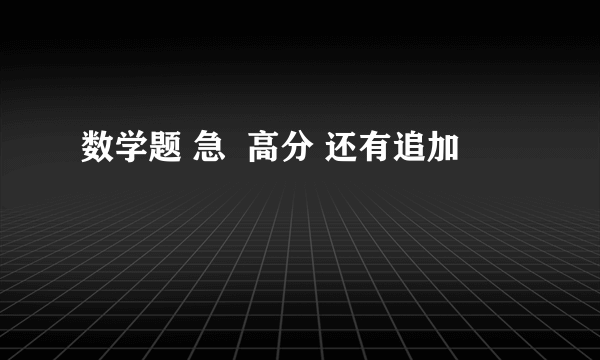 数学题 急  高分 还有追加